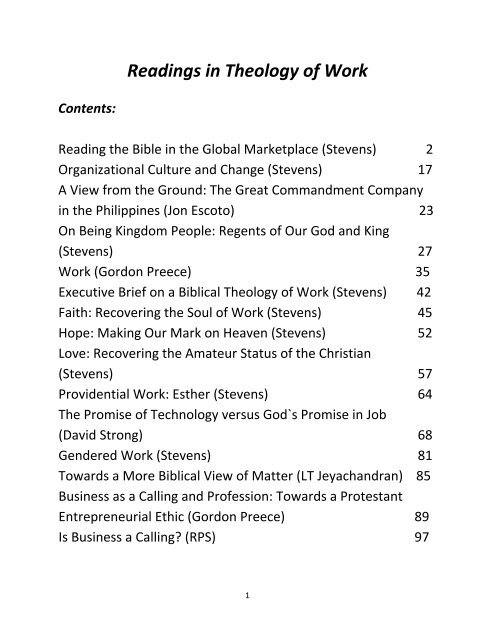 Readings in Theology of Work

Contents:

Reading the Bible in the Global Marketplace (Stevens) 2
Organizational Culture and Change (Stevens) 17
A View from the Ground: The Great Commandment Company in the Philippines (Jon Escoto) 23
On Being Kingdom People: Regents of Our God and King (Stevens) 27
Work (Gordon Preece) 35
Executive Brief on a Biblical Theology of Work (Stevens) 42
Faith: Recovering the Soul of Work (Stevens) 45
Hope: Making Our Mark on Heaven (Stevens) 52
Love: Recovering the Amateur Status of the Christian (Stevens) 57
Providential Work: Esther (Stevens) 64
The Promise of Technology versus God`s Promise in Job (David Strong) 68
Gendered Work (Stevens) 81
Towards a More Biblical View of Matter (LT Jeyachandran) 85
Business as a Calling and Profession: Towards a Protestant Entrepreneurial Ethic (Gordon Preece) 89
Is Business a Calling? (RPS) 97

1